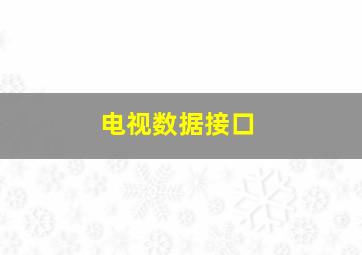 电视数据接口